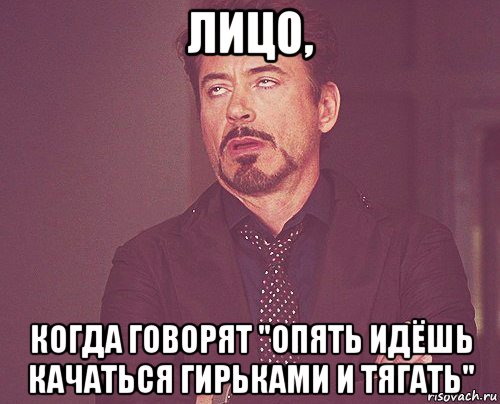 ЛИЦО,

КОГДА ГОВОРЯТ "ОПЯТЬ ИДЁШЬ КАЧАТЬСЯ ГИРЬКАМИ И ТЯГАТЬ"

risovach.ru